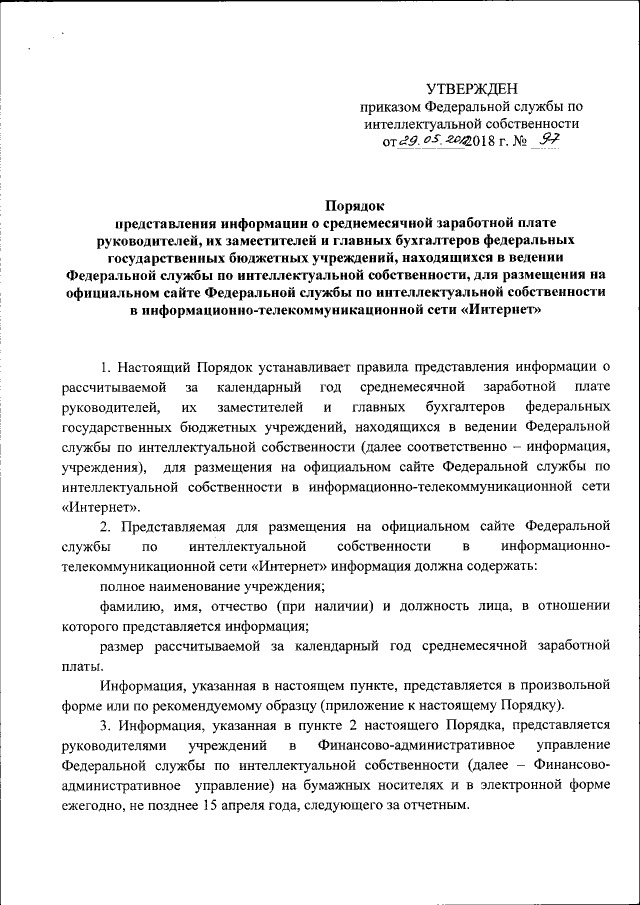 УТВЕРЖДЕН
приказом Федеральной службы по интеллектуальной собственности
от 29.05.2018 2018 г. № 97

Порядок
представления информации о среднемесячной заработной плате руководителей, их заместителей и главных бухгалтеров федеральных государственных бюджетных учреждений, находящихся в ведении Федеральной службы по интеллектуальной собственности, для размещения на официальном сайте Федеральной службы по интеллектуальной собственности в информационно-телекоммуникационной сети «Интернет»

1. Настоящий Порядок устанавливает правила представления информации о рассчитываемой за календарный год среднемесячной заработной плате руководителей, их заместителей и главных бухгалтеров федеральных государственных бюджетных учреждений, находящихся в ведении Федеральной службы по интеллектуальной собственности (далее соответственно – информация, учреждения), для размещения на официальном сайте Федеральной службы по интеллектуальной собственности в информационно-телекоммуникационной сети «Интернет».

2. Представляемая для размещения на официальном сайте Федеральной службы по интеллектуальной собственности в информационно-телекоммуникационной сети «Интернет» информация должна содержать:

полное наименование учреждения;

фамилию, имя, отчество (при наличии) и должность лица, в отношении которого представляется информация;

размер рассчитываемой за календарный год среднемесячной заработной платы.

Информация, указанная в настоящем пункте, представляется в произвольной форме или по рекомендуемому образцу (приложение к настоящему Порядку).

3. Информация, указанная в пункте 2 настоящего Порядка, представляется руководителями учреждений в Финансово-административное управление Федеральной службы по интеллектуальной собственности (далее – Финансово-административное управление) на бумажных носителях и в электронной форме ежегодно, не позднее 15 апреля года, следующего за отчетным.